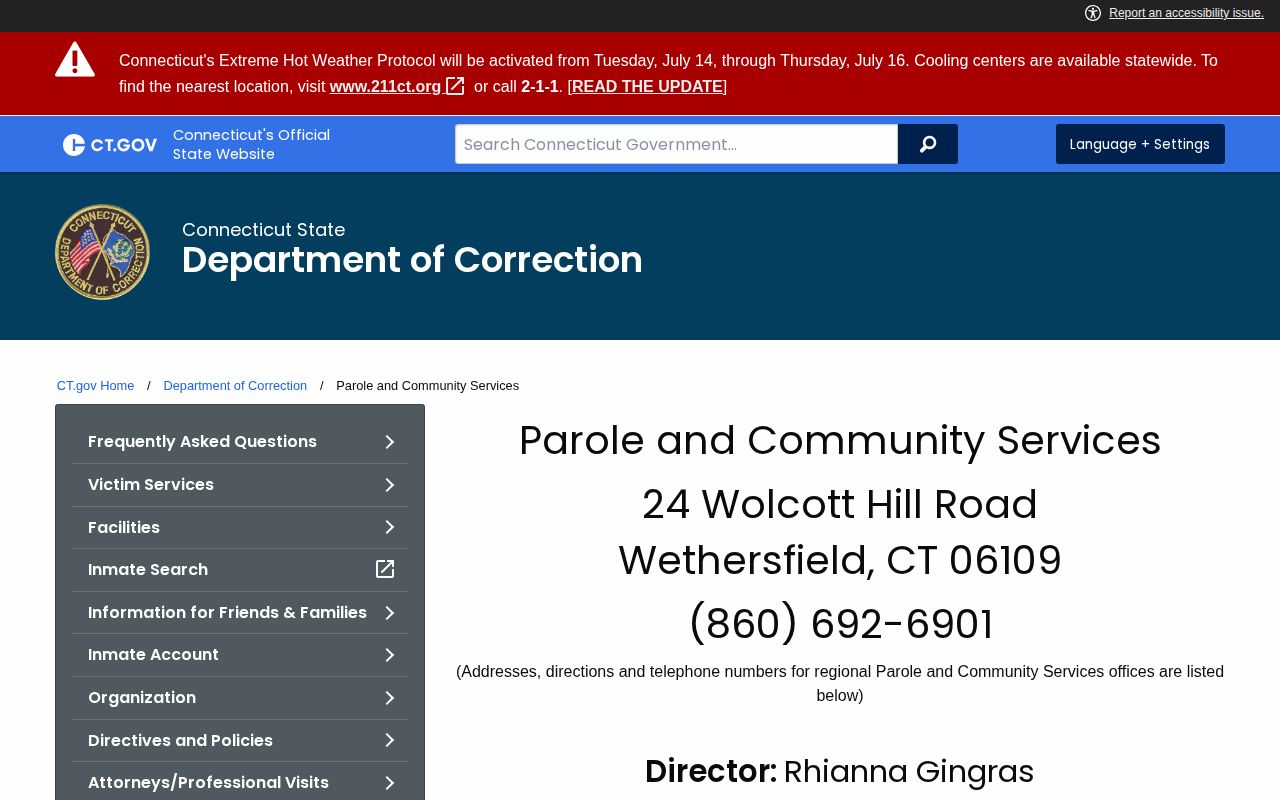 Report an accessibility issue.

Connecticut's Extreme Hot Weather Protocol will be activated from Tuesday, July 14, through Thursday, July 16. Cooling centers are available statewide. To find the nearest location, visit www.211ct.org or call 2-1-1. [READ THE UPDATE]

CT.GOV Connecticut's Official State Website

Search Connecticut Government...

Language + Settings

CONNECTICUT DEPARTMENT OF CORRECTION

Connecticut State
Department of Correction

CT.gov Home / Department of Correction / Parole and Community Services

Frequently Asked Questions
Victim Services
Facilities
Inmate Search
Information for Friends & Families
Inmate Account
Organization
Directives and Policies
Attorneys/Professional Visits

Parole and Community Services

24 Wolcott Hill Road
Wethersfield, CT 06109

(860) 692-6901

(Addresses, directions and telephone numbers for regional Parole and Community Services offices are listed below)

Director: Rhianna Gingras